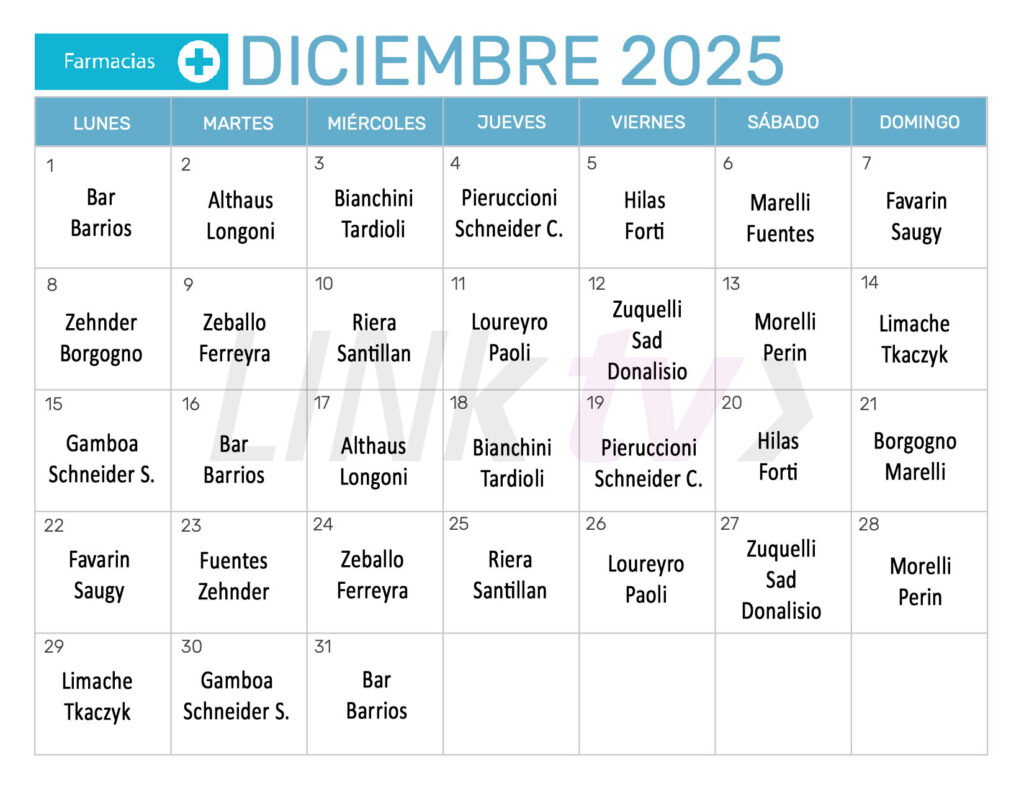 Farmacias DICIEMBRE 2025

| LUNES | MARTES | MIÉRCOLES | JUEVES | VIERNES | SÁBADO | DOMINGO |
|---|---|---|---|---|---|---|
| 1 Bar Barrios | 2 Althaus Longoni | 3 Bianchini Tardioli | 4 Pieruccioni Schneider C. | 5 Hilas Forti | 6 Marelli Fuentes | 7 Favarin Saugy |
| 8 Zehnder Borgogno | 9 Zeballo Ferreyra | 10 Riera Santillan | 11 Loureyro Paoli | 12 Zuquelli Sad Donalisio | 13 Morelli Perin | 14 Limache Tkaczyk |
| 15 Gamboa Schneider S. | 16 Bar Barrios | 17 Althaus Longoni | 18 Bianchini Tardioli | 19 Pieruccioni Schneider C. | 20 Hilas Forti | 21 Borgogno Marelli |
| 22 Favarin Saugy | 23 Fuentes Zehnder | 24 Zeballo Ferreyra | 25 Riera Santillan | 26 Loureyro Paoli | 27 Zuquelli Sad Donalisio | 28 Morelli Perin |
| 29 Limache Tkaczyk | 30 Gamboa Schneider S. | 31 Bar Barrios | | | | |

LINK tv